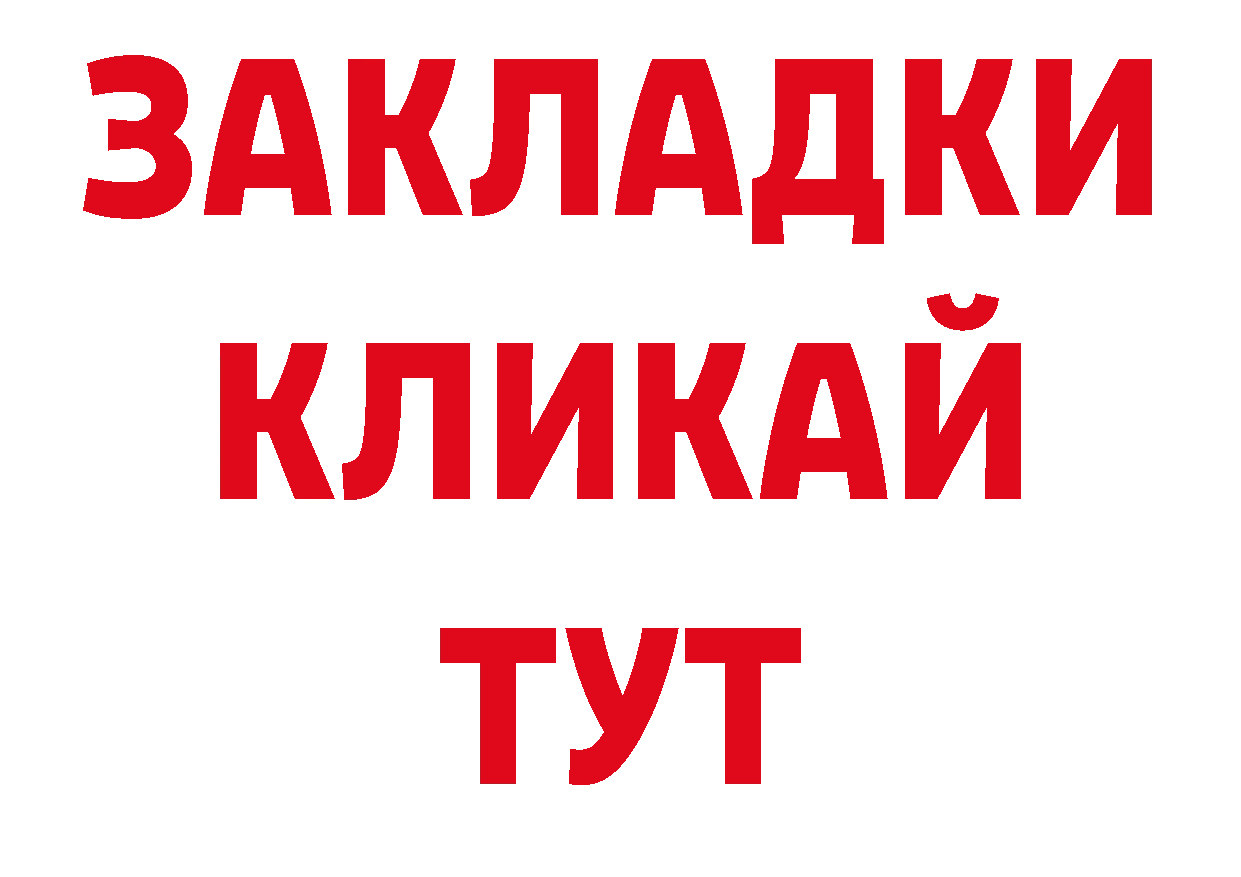 ЗАКЛАДКИ
КЛИКАЙ
ТУТ